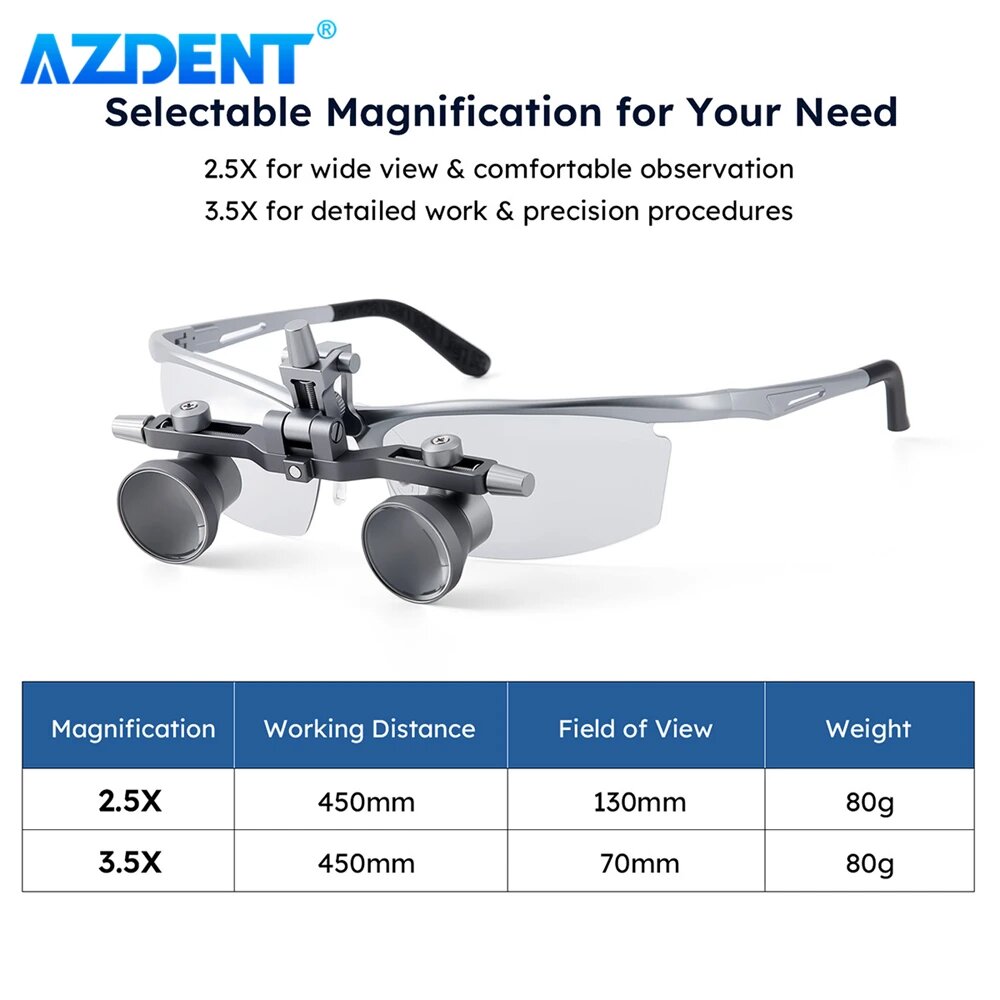 AZDENT®

Selectable Magnification for Your Need

2.5X for wide view & comfortable observation

3.5X for detailed work & precision procedures

| Magnification | Working Distance | Field of View | Weight |
|---|---|---|---|
| 2.5X | 450mm | 130mm | 80g |
| 3.5X | 450mm | 70mm | 80g |